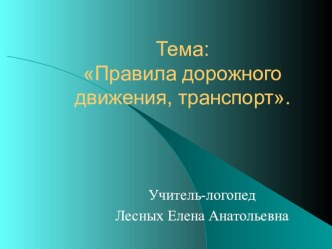 Тема:
«Правила дорожного движения, транспорт».

Учитель-логопед
Лесных Елена Анатольевна